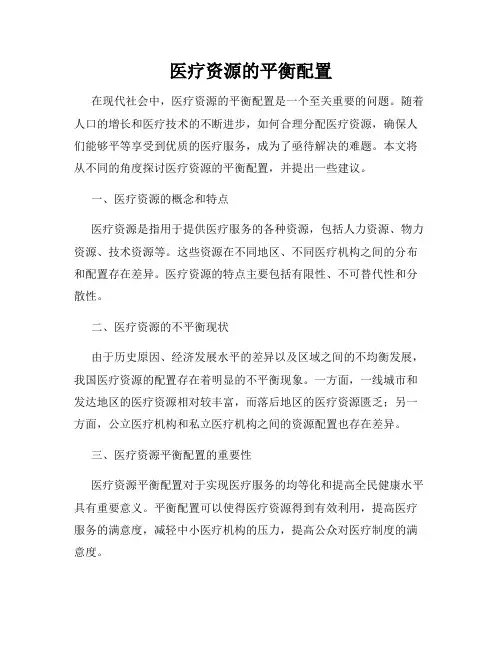 医疗资源的平衡配置

在现代社会中，医疗资源的平衡配置是一个至关重要的问题。随着人口的增长和医疗技术的不断进步，如何合理分配医疗资源，确保人们能够平等享受到优质的医疗服务，成为了亟待解决的难题。本文将从不同的角度探讨医疗资源的平衡配置，并提出一些建议。

一、医疗资源的概念和特点

医疗资源是指用于提供医疗服务的各种资源，包括人力资源、物力资源、技术资源等。这些资源在不同地区、不同医疗机构之间的分布和配置存在差异。医疗资源的特点主要包括有限性、不可替代性和分散性。

二、医疗资源的不平衡现状

由于历史原因、经济发展水平的差异以及区域之间的不均衡发展，我国医疗资源的配置存在着明显的不平衡现象。一方面，一线城市和发达地区的医疗资源相对较丰富，而落后地区的医疗资源匮乏；另一方面，公立医疗机构和私立医疗机构之间的资源配置也存在差异。

三、医疗资源平衡配置的重要性

医疗资源平衡配置对于实现医疗服务的均等化和提高全民健康水平具有重要意义。平衡配置可以使得医疗资源得到有效利用，提高医疗服务的满意度，减轻中小医疗机构的压力，提高公众对医疗制度的满意度。